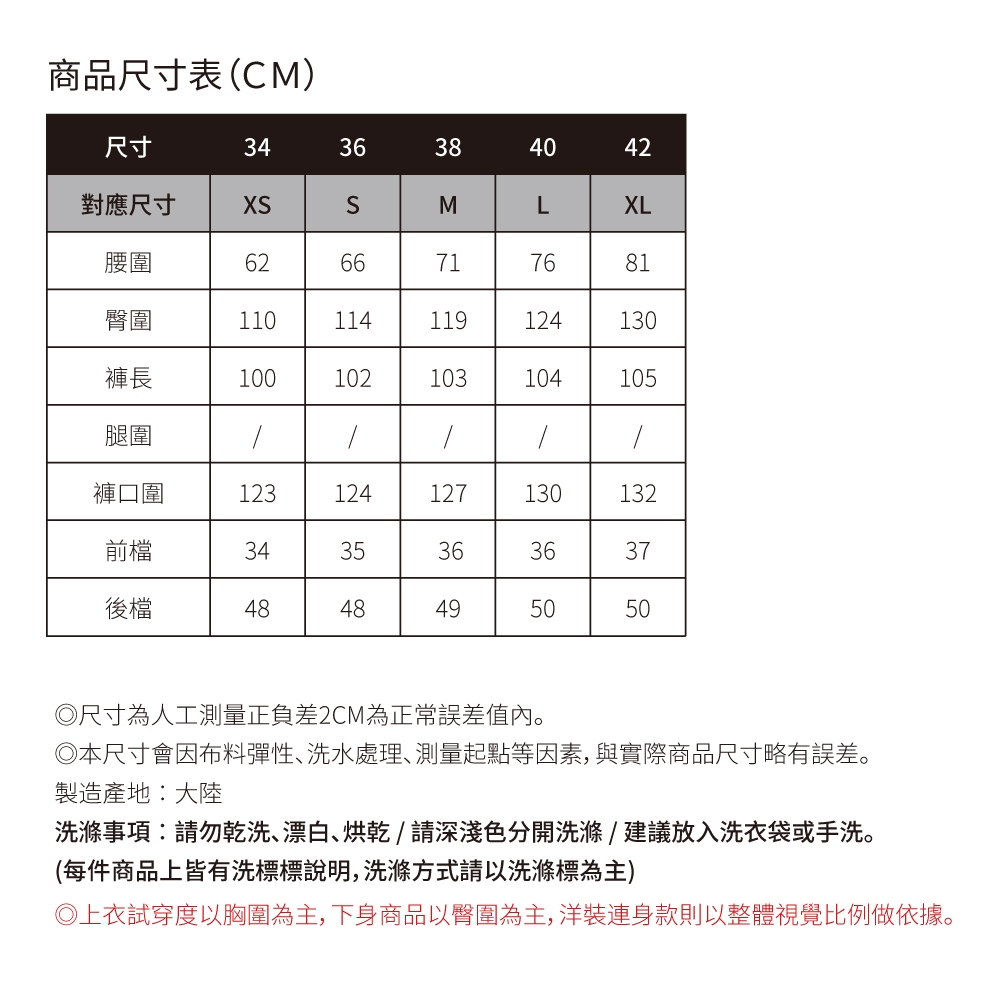 商品尺寸表(CM)

| 尺寸 | 34 | 36 | 38 | 40 | 42 |
|---|---|---|---|---|---|
| 對應尺寸 | XS | S | M | L | XL |
| 腰圍 | 62 | 66 | 71 | 76 | 81 |
| 臀圍 | 110 | 114 | 119 | 124 | 130 |
| 褲長 | 100 | 102 | 103 | 104 | 105 |
| 腿圍 | / | / | / | / | / |
| 褲口圍 | 123 | 124 | 127 | 130 | 132 |
| 前檔 | 34 | 35 | 36 | 36 | 37 |
| 後檔 | 48 | 48 | 49 | 50 | 50 |

◎尺寸為人工測量正負差2CM為正常誤差值內。
◎本尺寸會因布料彈性、洗水處理、測量起點等因素，與實際商品尺寸略有誤差。
製造產地：大陸
洗滌事項：請勿乾洗、漂白、烘乾 / 請深淺色分開洗滌 / 建議放入洗衣袋或手洗。
(每件商品上皆有洗標標說明，洗滌方式請以洗滌標為主)
◎上衣試穿度以胸圍為主，下身商品以臀圍為主，洋裝連身款則以整體視覺比例做依據。